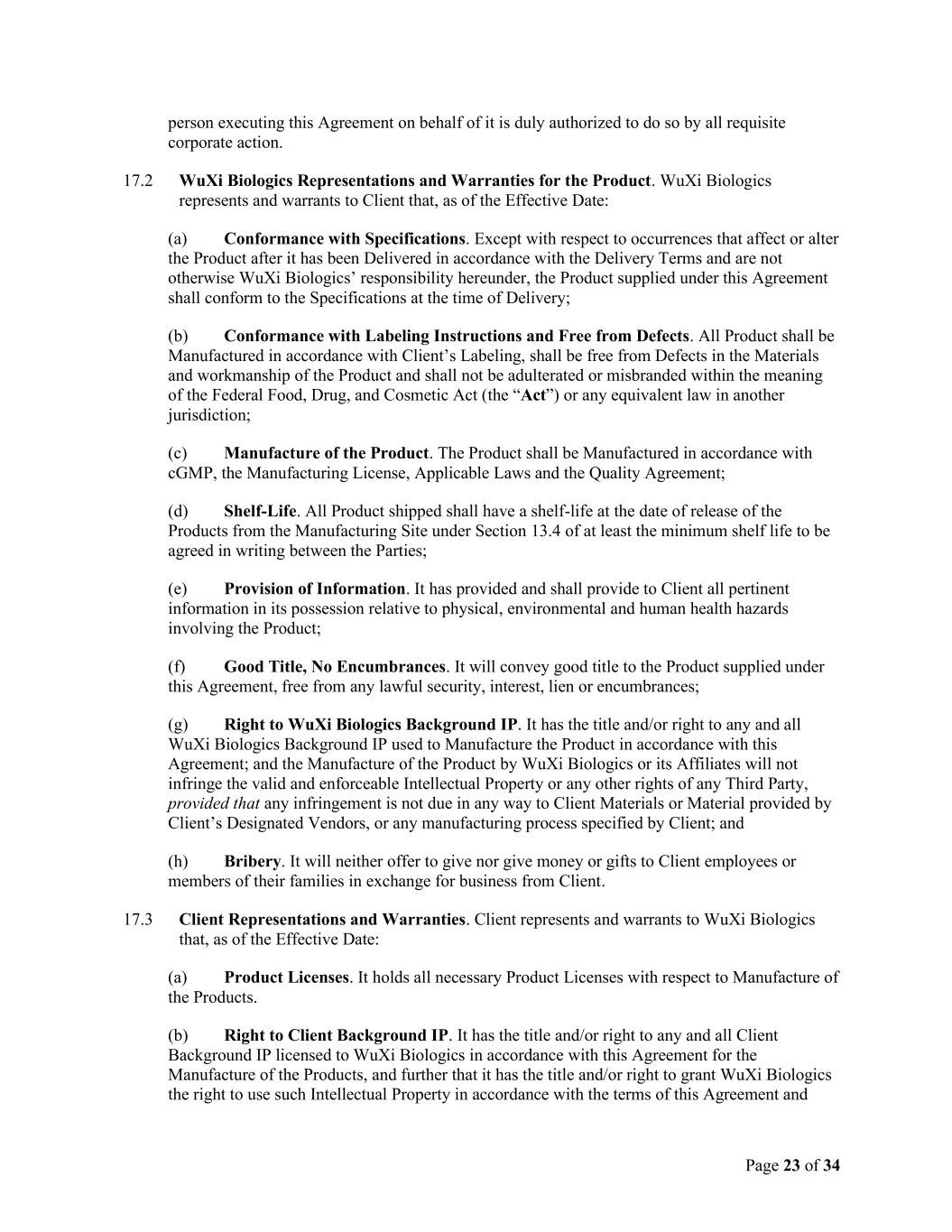 person executing this Agreement on behalf of it is duly authorized to do so by all requisite corporate action.

17.2 WuXi Biologics Representations and Warranties for the Product. WuXi Biologics represents and warrants to Client that, as of the Effective Date:

(a) Conformance with Specifications. Except with respect to occurrences that affect or alter the Product after it has been Delivered in accordance with the Delivery Terms and are not otherwise WuXi Biologics' responsibility hereunder, the Product supplied under this Agreement shall conform to the Specifications at the time of Delivery;

(b) Conformance with Labeling Instructions and Free from Defects. All Product shall be Manufactured in accordance with Client's Labeling, shall be free from Defects in the Materials and workmanship of the Product and shall not be adulterated or misbranded within the meaning of the Federal Food, Drug, and Cosmetic Act (the "Act") or any equivalent law in another jurisdiction;

(c) Manufacture of the Product. The Product shall be Manufactured in accordance with cGMP, the Manufacturing License, Applicable Laws and the Quality Agreement;

(d) Shelf-Life. All Product shipped shall have a shelf-life at the date of release of the Products from the Manufacturing Site under Section 13.4 of at least the minimum shelf life to be agreed in writing between the Parties;

(e) Provision of Information. It has provided and shall provide to Client all pertinent information in its possession relative to physical, environmental and human health hazards involving the Product;

(f) Good Title, No Encumbrances. It will convey good title to the Product supplied under this Agreement, free from any lawful security, interest, lien or encumbrances;

(g) Right to WuXi Biologics Background IP. It has the title and/or right to any and all WuXi Biologics Background IP used to Manufacture the Product in accordance with this Agreement; and the Manufacture of the Product by WuXi Biologics or its Affiliates will not infringe the valid and enforceable Intellectual Property or any other rights of any Third Party, provided that any infringement is not due in any way to Client Materials or Material provided by Client's Designated Vendors, or any manufacturing process specified by Client; and

(h) Bribery. It will neither offer to give nor give money or gifts to Client employees or members of their families in exchange for business from Client.

17.3 Client Representations and Warranties. Client represents and warrants to WuXi Biologics that, as of the Effective Date:

(a) Product Licenses. It holds all necessary Product Licenses with respect to Manufacture of the Products.

(b) Right to Client Background IP. It has the title and/or right to any and all Client Background IP licensed to WuXi Biologics in accordance with this Agreement for the Manufacture of the Products, and further that it has the title and/or right to grant WuXi Biologics the right to use such Intellectual Property in accordance with the terms of this Agreement and

Page 23 of 34